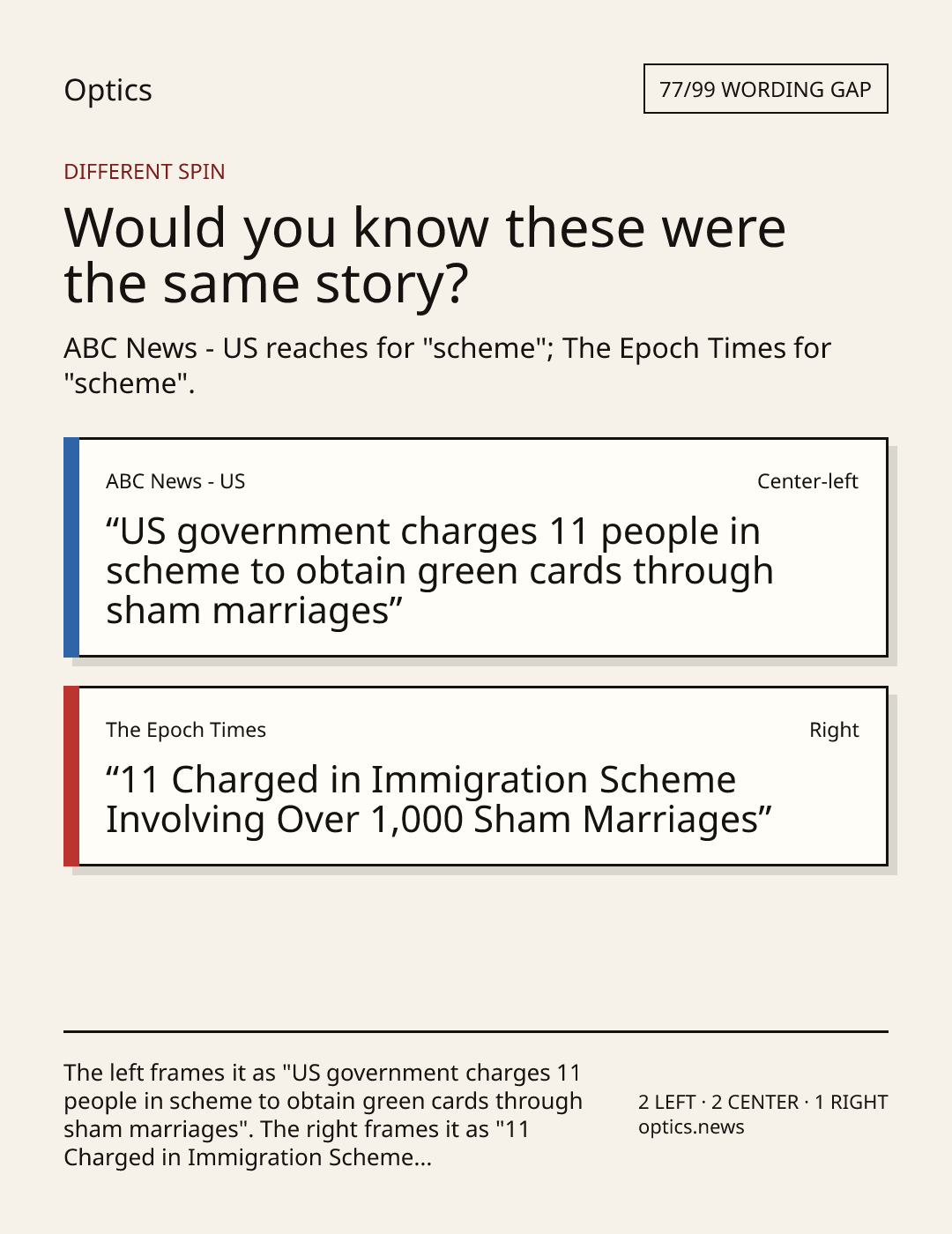 Optics

77/99 WORDING GAP

DIFFERENT SPIN

Would you know these were the same story?

ABC News - US reaches for "scheme"; The Epoch Times for "scheme".

ABC News - US

Center-left

"US government charges 11 people in scheme to obtain green cards through sham marriages"

The Epoch Times

Right

"11 Charged in Immigration Scheme Involving Over 1,000 Sham Marriages"

The left frames it as "US government charges 11 people in scheme to obtain green cards through sham marriages". The right frames it as "11 Charged in Immigration Scheme...

2 LEFT · 2 CENTER · 1 RIGHT
optics.news